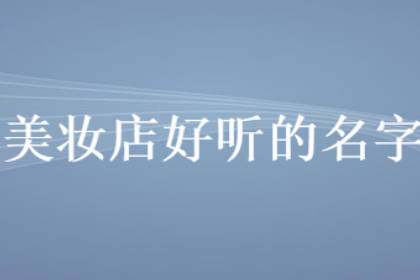 美妆店好听的名字